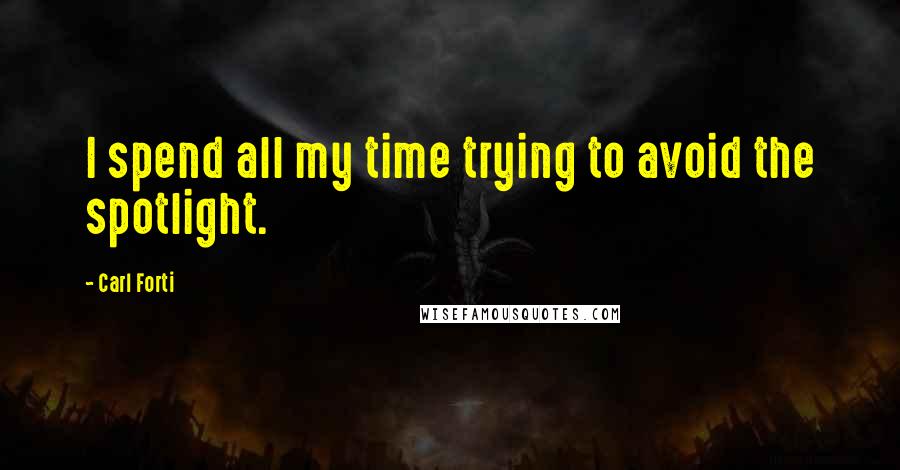 I spend all my time trying to avoid the spotlight.

- Carl Forti

WISEFAMOUSQUOTES.COM